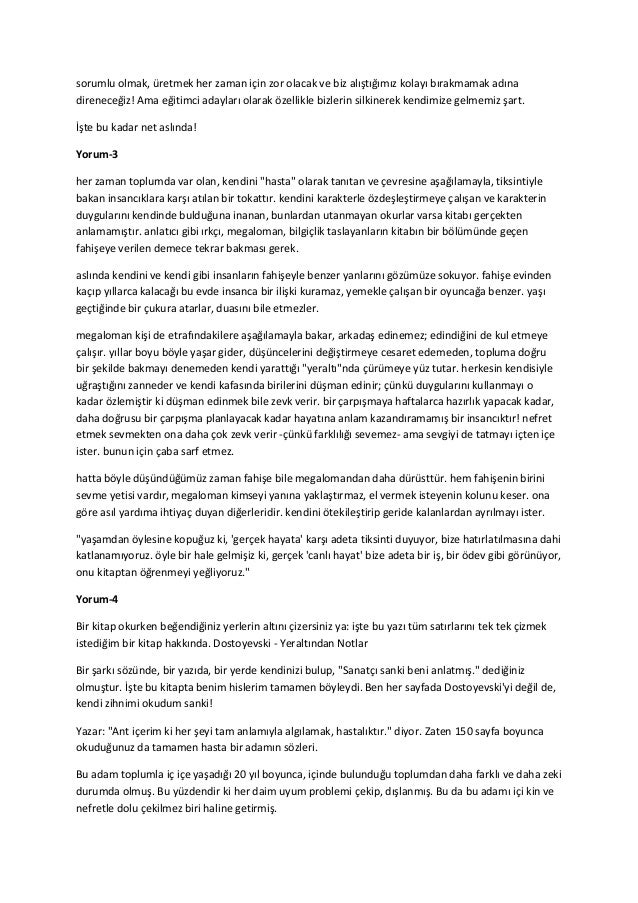 sorumlu olmak, üretmek her zaman için zor olacak ve biz alıştığımız kolayı bırakmamak adına direneceğiz! Ama eğitimci adayları olarak özellikle bizlerin silkinerek kendimize gelmemiz şart.

İşte bu kadar net aslında!

Yorum-3

her zaman toplumda var olan, kendini "hasta" olarak tanıtan ve çevresine aşağılamayla, tiksintiyle bakan insancıklara karşı atılan bir tokattır. kendini karakterle özdeşleştirmeye çalışan ve karakterin duygularını kendinde bulduğuna inanan, bunlardan utanmayan okurlar varsa kitabı gerçekten anlamamıştır. anlatıcı gibi ırkçı, megaloman, bilgiçlik taslayanların kitabın bir bölümünde geçen fahişeye verilen demece tekrar bakması gerek.

aslında kendini ve kendi gibi insanların fahişeyle benzer yanlarını gözümüze sokuyor. fahişe evinden kaçıp yıllarca kalacağı bu evde insanca bir ilişki kuramaz, yemekle çalışan bir oyuncağa benzer. yaşı geçtiğinde bir çukura atarlar, duasını bile etmezler.

megaloman kişi de etrafındakilere aşağılamayla bakar, arkadaş edinemez; edindiğini de kul etmeye çalışır. yıllar boyu böyle yaşar gider, düşüncelerini değiştirmeye cesaret edemeden, topluma doğru bir şekilde bakmayı denemeden kendi yarattığı "yeraltı"nda çürümeye yüz tutar. herkesin kendisiyle uğraştığını zanneder ve kendi kafasında birilerini düşman edinir; çünkü duygularını kullanmayı o kadar özlemiştir ki düşman edinmek bile zevk verir. bir çarpışmaya haftalarca hazırlık yapacak kadar, daha doğrusu bir çarpışma planlayacak kadar hayatına anlam kazandıramamış bir insancıktır! nefret etmek sevmekten ona daha çok zevk verir -çünkü farklılığı sevemez- ama sevgiyi de tatmayı içten içe ister. bunun için çaba sarf etmez.

hatta böyle düşündüğümüz zaman fahişe bile megalomandan daha dürüsttür. hem fahişenin birini sevme yetisi vardır, megaloman kimseyi yanına yaklaştırmaz, el vermek isteyenin kolunu keser. ona göre asıl yardıma ihtiyaç duyan diğerleridir. kendini ötekileştirip geride kalanlardan ayrılmayı ister.

"yaşamdan öylesine kopuğuz ki, 'gerçek hayata' karşı adeta tiksinti duyuyor, bize hatırlatılmasına dahi katlanamıyoruz. öyle bir hale gelmişiz ki, gerçek 'canlı hayat' bize adeta bir iş, bir ödev gibi görünüyor, onu kitaptan öğrenmeyi yeğliyoruz."

Yorum-4

Bir kitap okurken beğendiğiniz yerlerin altını çizersiniz ya: işte bu yazı tüm satırlarını tek tek çizmek istediğim bir kitap hakkında. Dostoyevski - Yeraltından Notlar

Bir şarkı sözünde, bir yazıda, bir yerde kendinizi bulup, "Sanatçı sanki beni anlatmış." dediğiniz olmuştur. İşte bu kitapta benim hislerim tamamen böyleydi. Ben her sayfada Dostoyevski'yi değil de, kendi zihnimi okudum sanki!

Yazar: "Ant içerim ki her şeyi tam anlamıyla algılamak, hastalıktır." diyor. Zaten 150 sayfa boyunca okuduğunuz da tamamen hasta bir adamın sözleri.

Bu adam toplumla iç içe yaşadığı 20 yıl boyunca, içinde bulunduğu toplumdan daha farklı ve daha zeki durumda olmuş. Bu yüzdendir ki her daim uyum problemi çekip, dışlanmış. Bu da bu adamı içi kin ve nefretle dolu çekilmez biri haline getirmiş.